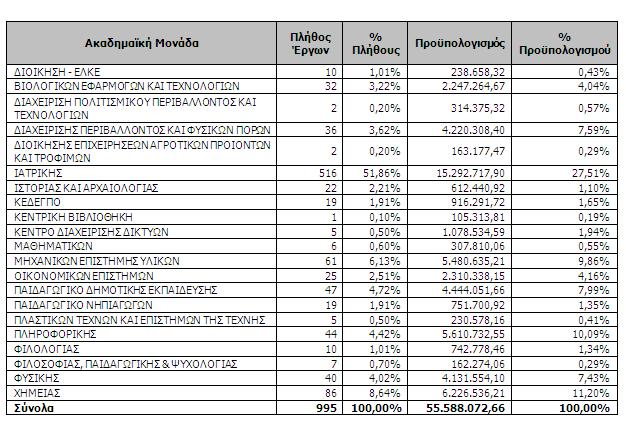 | Ακαδημαϊκή Μονάδα | Πλήθος Έργων | % Πλήθους | Προϋπολογισμός | % Προϋπολογισμού |
|---|---|---|---|---|
| ΔΙΟΙΚΗΣΗ - ΕΛΚΕ | 10 | 1,01% | 238.658,32 | 0,43% |
| ΒΙΟΛΟΓΙΚΩΝ ΕΦΑΡΜΟΓΩΝ ΚΑΙ ΤΕΧΝΟΛΟΓΙΩΝ | 32 | 3,22% | 2.247.264,67 | 4,04% |
| ΔΙΑΧΕΙΡΙΣΗ ΠΟΛΙΤΙΣΜΙΚΟΥ ΠΕΡΙΒΑΛΛΟΝΤΟΣ ΚΑΙ ΤΕΧΝΟΛΟΓΙΩΝ | 2 | 0,20% | 314.375,32 | 0,57% |
| ΔΙΑΧΕΙΡΙΣΗΣ ΠΕΡΙΒΑΛΛΟΝΤΟΣ ΚΑΙ ΦΥΣΙΚΩΝ ΠΟΡΩΝ | 36 | 3,62% | 4.220.308,40 | 7,59% |
| ΔΙΟΙΚΗΣΗΣ ΕΠΙΧΕΙΡΗΣΕΩΝ ΑΓΡΟΤΙΚΩΝ ΠΡΟΙΟΝΤΩΝ ΚΑΙ ΤΡΟΦΙΜΩΝ | 2 | 0,20% | 163.177,47 | 0,29% |
| ΙΑΤΡΙΚΗΣ | 516 | 51,86% | 15.292.717,90 | 27,51% |
| ΙΣΤΟΡΙΑΣ ΚΑΙ ΑΡΧΑΙΟΛΟΓΙΑΣ | 22 | 2,21% | 612.440,92 | 1,10% |
| ΚΕΔΕΓΠΟ | 19 | 1,91% | 916.291,72 | 1,65% |
| ΚΕΝΤΡΙΚΗ ΒΙΒΛΙΟΘΗΚΗ | 1 | 0,10% | 105.313,81 | 0,19% |
| ΚΕΝΤΡΟ ΔΙΑΧΕΙΡΙΣΗΣ ΔΙΚΤΥΩΝ | 5 | 0,50% | 1.078.534,59 | 1,94% |
| ΜΑΘΗΜΑΤΙΚΩΝ | 6 | 0,60% | 307.810,06 | 0,55% |
| ΜΗΧΑΝΙΚΩΝ ΕΠΙΣΤΗΜΗΣ ΥΛΙΚΩΝ | 61 | 6,13% | 5.480.635,21 | 9,86% |
| ΟΙΚΟΝΟΜΙΚΩΝ ΕΠΙΣΤΗΜΩΝ | 25 | 2,51% | 2.310.338,15 | 4,16% |
| ΠΑΙΔΑΓΩΓΙΚΟ ΔΗΜΟΤΙΚΗΣ ΕΚΠΑΙΔΕΥΣΗΣ | 47 | 4,72% | 4.444.051,66 | 7,99% |
| ΠΑΙΔΑΓΩΓΙΚΟ ΝΗΠΙΑΓΩΓΩΝ | 19 | 1,91% | 751.700,92 | 1,35% |
| ΠΛΑΣΤΙΚΩΝ ΤΕΧΝΩΝ ΚΑΙ ΕΠΙΣΤΗΜΩΝ ΤΗΣ ΤΕΧΝΗΣ | 5 | 0,50% | 230.578,16 | 0,41% |
| ΠΛΗΡΟΦΟΡΙΚΗΣ | 44 | 4,42% | 5.610.732,55 | 10,09% |
| ΦΙΛΟΛΟΓΙΑΣ | 10 | 1,01% | 742.778,46 | 1,34% |
| ΦΙΛΟΣΟΦΙΑΣ, ΠΑΙΔΑΓΩΓΙΚΗΣ & ΨΥΧΟΛΟΓΙΑΣ | 7 | 0,70% | 162.274,06 | 0,29% |
| ΦΥΣΙΚΗΣ | 40 | 4,02% | 4.131.554,10 | 7,43% |
| ΧΗΜΕΙΑΣ | 86 | 8,64% | 6.226.536,21 | 11,20% |
| Σύνολα | 995 | 100,00% | 55.588.072,66 | 100,00% |